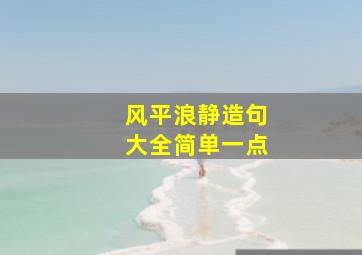 风平浪静造句
大全简单一点